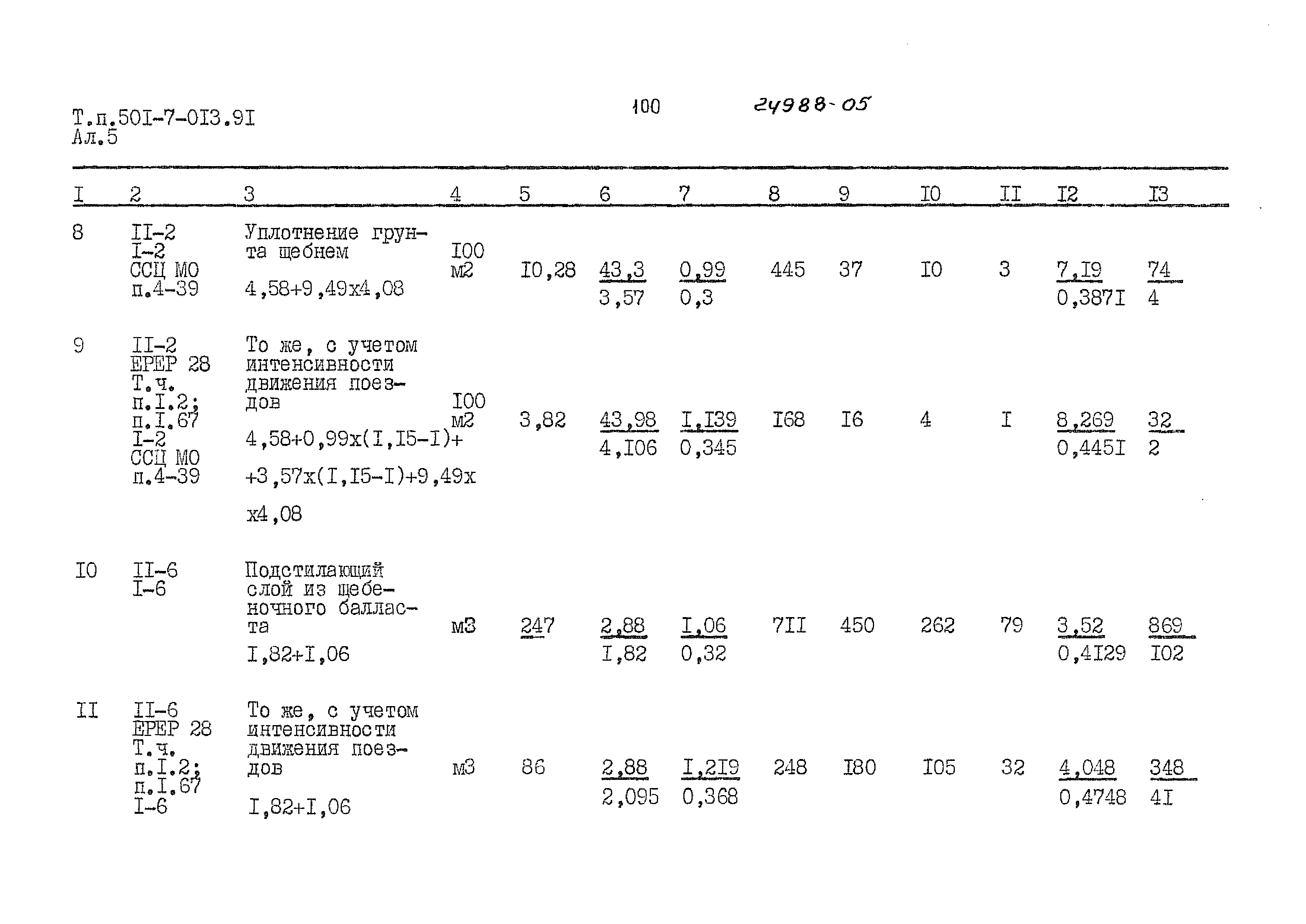 Т.п.50I-7-0I3.9I
Ал.5

100

24988-05

| I | 2 | 3 | 4 | 5 | 6 | 7 | 8 | 9 | I0 | II | I2 | I3 |
|---|---|---|---|---|---|---|---|---|---|---|---|---|
| 8 | II-2 I-2 ССЦ МО п.4-39 | Уплотнение грунта щебнем 4,58+9,49х4,08 | I00 м2 | I0,28 | $\frac{43,3}{3,57}$ | $\frac{0,99}{0,3}$ | 445 | 37 | I0 | 3 | $\frac{7,I9}{0,387I}$ | $\frac{74}{4}$ |
| 9 | II-2 ЕРЕР 28 Т.ч. п.I.2; п.I.67 I-2 ССЦ МО п.4-39 | То же, с учетом интенсивности движения поездов 4,58+0,99х(I,I5-I)+ +3,57х(I,I5-I)+9,49х х4,08 | I00 м2 | 3,82 | $\frac{43,98}{4,I06}$ | $\frac{I,I39}{0,345}$ | I68 | I6 | 4 | I | $\frac{8,269}{0,445I}$ | $\frac{32}{2}$ |
| I0 | II-6 I-6 | Подстилающий слой из щебеночного балласта I,82+I,06 | м3 | 247 | $\frac{2,88}{I,82}$ | $\frac{I,06}{0,32}$ | 7II | 450 | 262 | 79 | $\frac{3,52}{0,4I29}$ | $\frac{869}{I02}$ |
| II | II-6 ЕРЕР 28 Т.ч. п.I.2; п.I.67 I-6 | То же, с учетом интенсивности движения поездов I,82+I,06 | м3 | 86 | $\frac{2,88}{2,095}$ | $\frac{I,2I9}{0,368}$ | 248 | I80 | I05 | 32 | $\frac{4,048}{0,4748}$ | $\frac{348}{4I}$ |